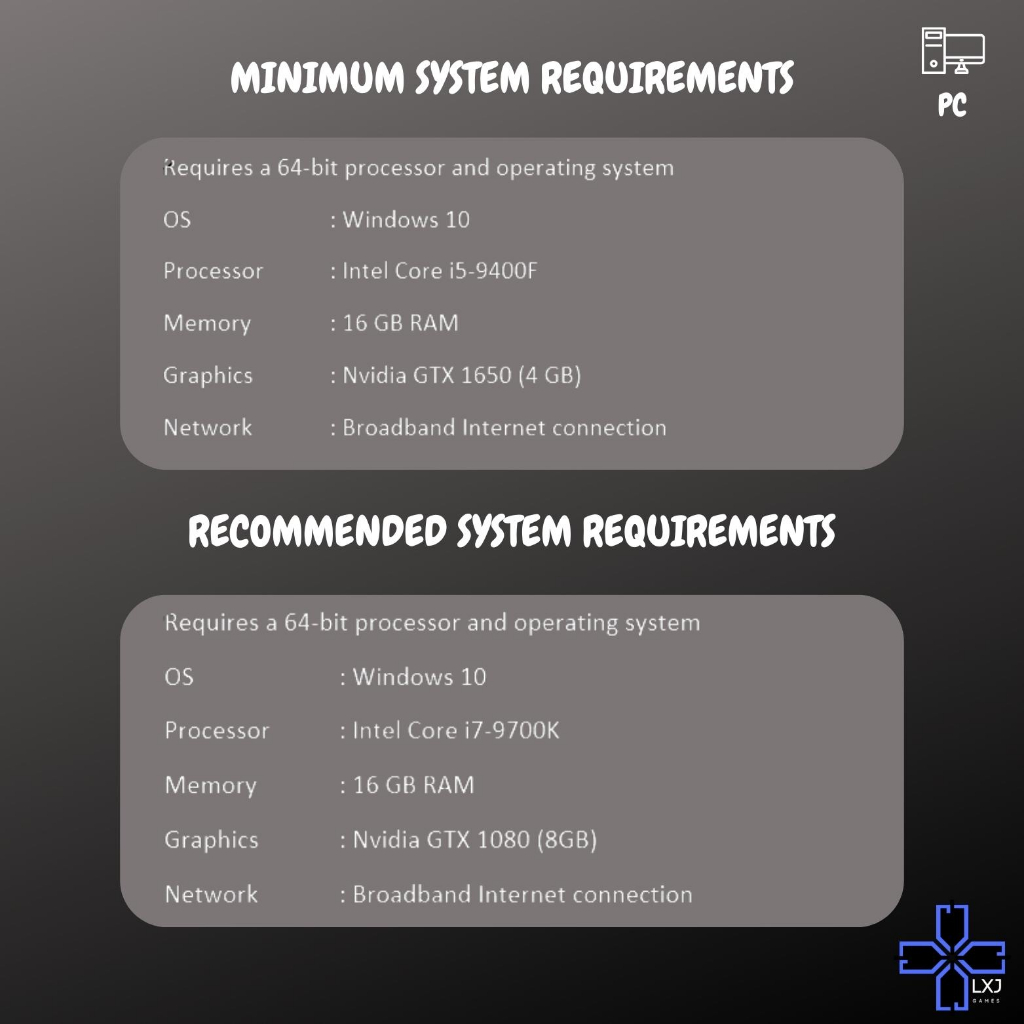 MINIMUM SYSTEM REQUIREMENTS

PC

Requires a 64-bit processor and operating system

OS : Windows 10

Processor : Intel Core i5-9400F

Memory : 16 GB RAM

Graphics : Nvidia GTX 1650 (4 GB)

Network : Broadband Internet connection

RECOMMENDED SYSTEM REQUIREMENTS

Requires a 64-bit processor and operating system

OS : Windows 10

Processor : Intel Core i7-9700K

Memory : 16 GB RAM

Graphics : Nvidia GTX 1080 (8GB)

Network : Broadband Internet connection

LXJ
GAMES